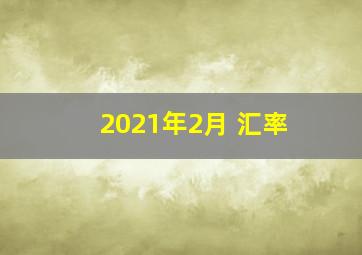 2021年2月 汇率